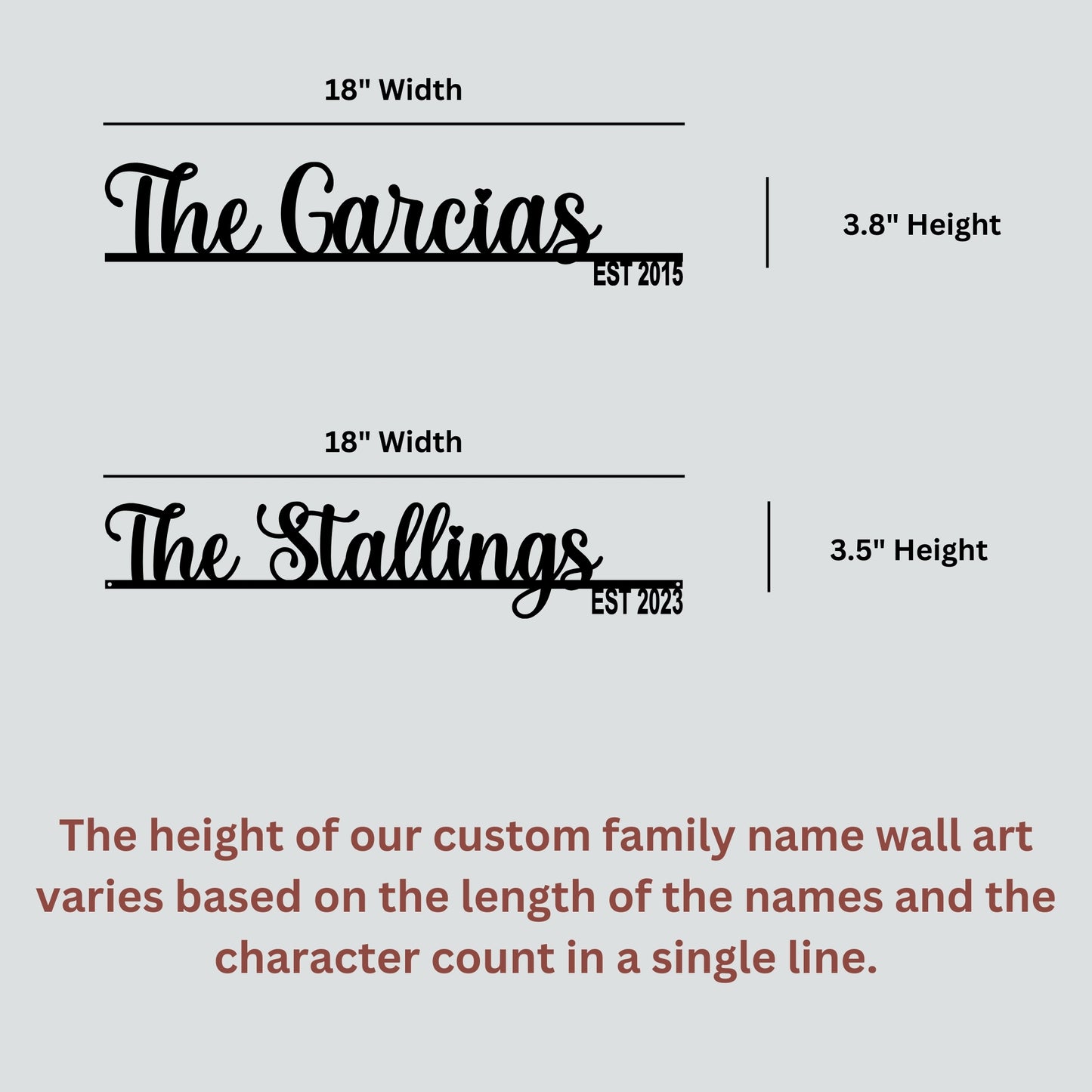 18" Width

The Garcias
EST 2015

3.8" Height

18" Width

The Stallings
EST 2023

3.5" Height

The height of our custom family name wall art varies based on the length of the names and the character count in a single line.